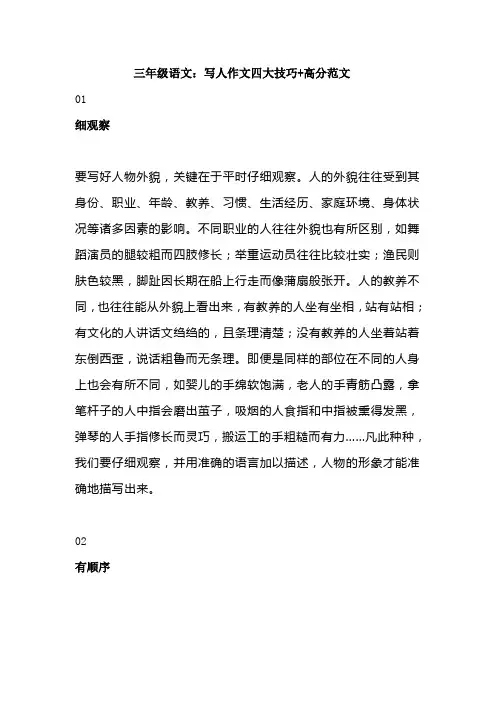 三年级语文：写人作文四大技巧+高分范文

01

细观察

要写好人物外貌，关键在于平时仔细观察。人的外貌往往受到其身份、职业、年龄、教养、习惯、生活经历、家庭环境、身体状况等诸多因素的影响。不同职业的人往往外貌也有所区别，如舞蹈演员的腿较粗而四肢修长；举重运动员往往比较壮实；渔民则肤色较黑，脚趾因长期在船上行走而像蒲扇般张开。人的教养不同，也往往能从外貌上看出来，有教养的人坐有坐相，站有站相；有文化的人讲话文绉绉的，且条理清楚；没有教养的人坐着站着东倒西歪，说话粗鲁而无条理。即便是同样的部位在不同的人身上也会有所不同，如婴儿的手绵软饱满，老人的手青筋凸露，拿笔杆子的人中指会磨出茧子，吸烟的人食指和中指被熏得发黑，弹琴的人手指修长而灵巧，搬运工的手粗糙而有力……凡此种种，我们要仔细观察，并用准确的语言加以描述，人物的形象才能准确地描写出来。

02

有顺序